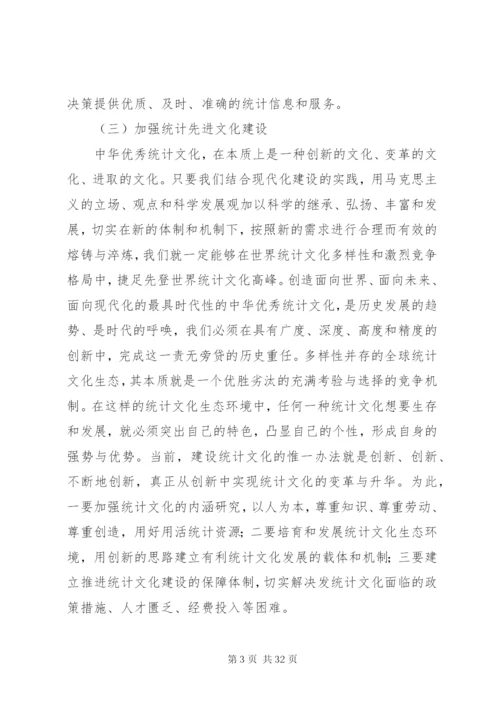 决策提供优质、及时、准确的统计信息和服务。

（三）加强统计先进文化建设

中华优秀统计文化，在本质上是一种创新的文化、变革的文化、进取的文化。只要我们结合现代化建设的实践，用马克思主义的立场、观点和科学发展观加以科学的继承、弘扬、丰富和发展，切实在新的体制和机制下，按照新的需求进行合理而有效的熔铸与淬炼，我们就一定能够在世界统计文化多样性和激烈竞争格局中，捷足先登世界统计文化高峰。创造面向世界、面向未来、面向现代化的最具时代性的中华优秀统计文化，是历史发展的趋势、是时代的呼唤，我们必须在具有广度、深度、高度和精度的创新中，完成这一责无旁贷的历史重任。多样性并存的全球统计文化生态，其本质就是一个优胜劣汰的充满考验与选择的竞争机制。在这样的统计文化生态环境中，任何一种统计文化想要生存和发展，就必须突出自己的特色，凸显自己的个性，形成自身的强势与优势。当前，建设统计文化的惟一办法就是创新、创新、不断地创新，真正从创新中实现统计文化的变革与升华。为此，一要加强统计文化的内涵研究，以人为本，尊重知识、尊重劳动、尊重创造，用好用活统计资源；二要培育和发展统计文化生态环境，用创新的思路建立有利统计文化发展的载体和机制；三要建立推进统计文化建设的保障体制，切实解决发统计文化面临的政策措施、人才匮乏、经费投入等困难。

第 3 页 共 32 页